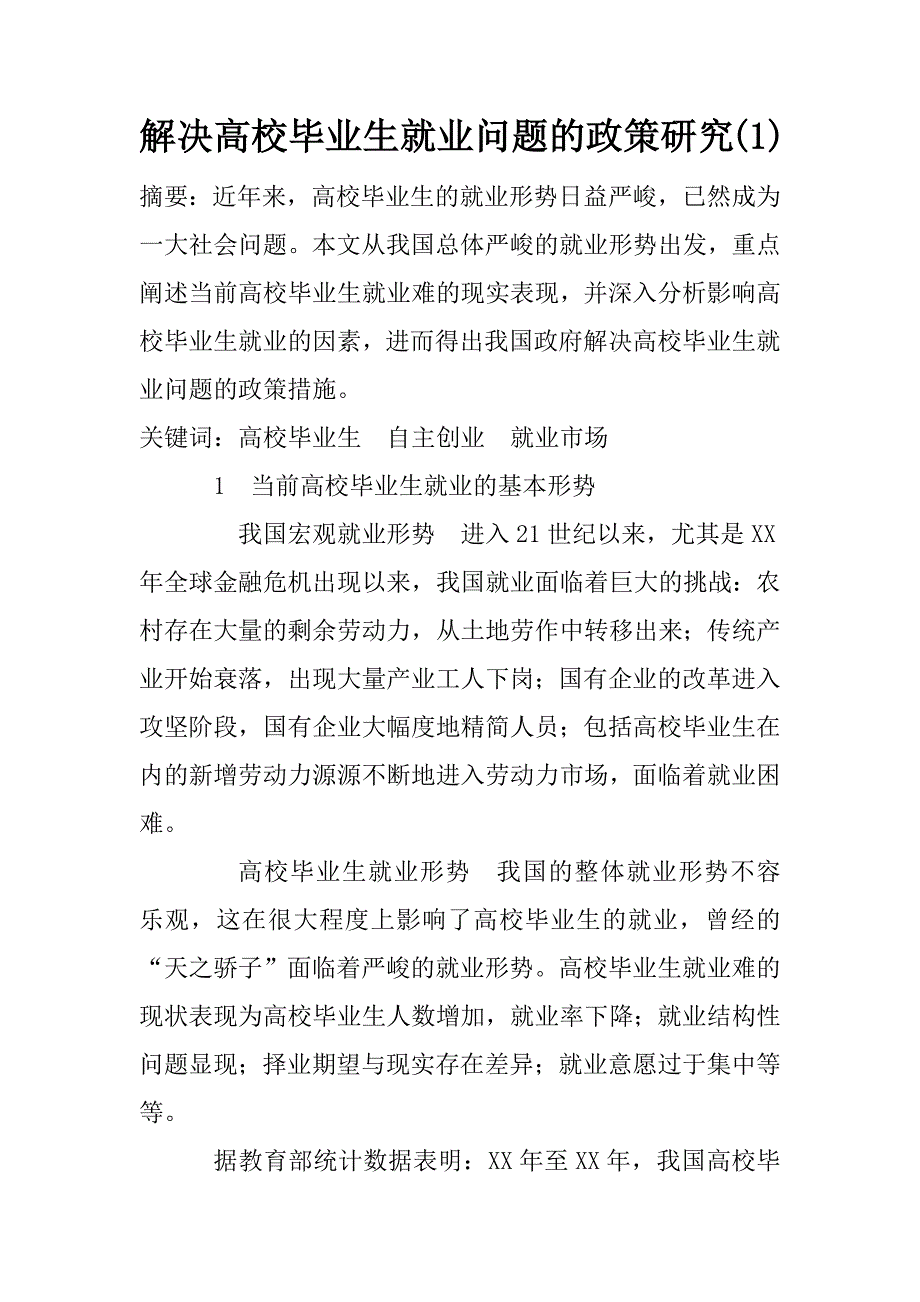 解决高校毕业生就业问题的政策研究(1)

摘要：近年来，高校毕业生的就业形势日益严峻，已然成为一大社会问题。本文从我国总体严峻的就业形势出发，重点阐述当前高校毕业生就业难的现实表现，并深入分析影响高校毕业生就业的因素，进而得出我国政府解决高校毕业生就业问题的政策措施。

关键词：高校毕业生　自主创业　就业市场

1　当前高校毕业生就业的基本形势

我国宏观就业形势　进入21世纪以来，尤其是XX年全球金融危机出现以来，我国就业面临着巨大的挑战：农村存在大量的剩余劳动力，从土地劳作中转移出来；传统产业开始衰落，出现大量产业工人下岗；国有企业的改革进入攻坚阶段，国有企业大幅度地精简人员；包括高校毕业生在内的新增劳动力源源不断地进入劳动力市场，面临着就业困难。

高校毕业生就业形势　我国的整体就业形势不容乐观，这在很大程度上影响了高校毕业生的就业，曾经的“天之骄子”面临着严峻的就业形势。高校毕业生就业难的现状表现为高校毕业生人数增加，就业率下降；就业结构性问题显现；择业期望与现实存在差异；就业意愿过于集中等等。

据教育部统计数据表明：XX年至XX年，我国高校毕